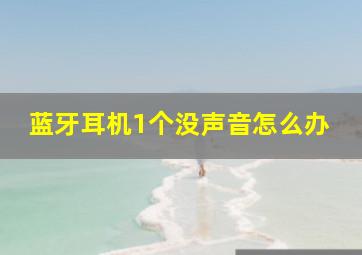 蓝牙耳机1个没声音怎么办